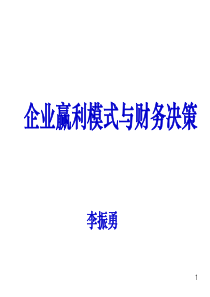 企业赢利模式与财务决策

李振勇

1